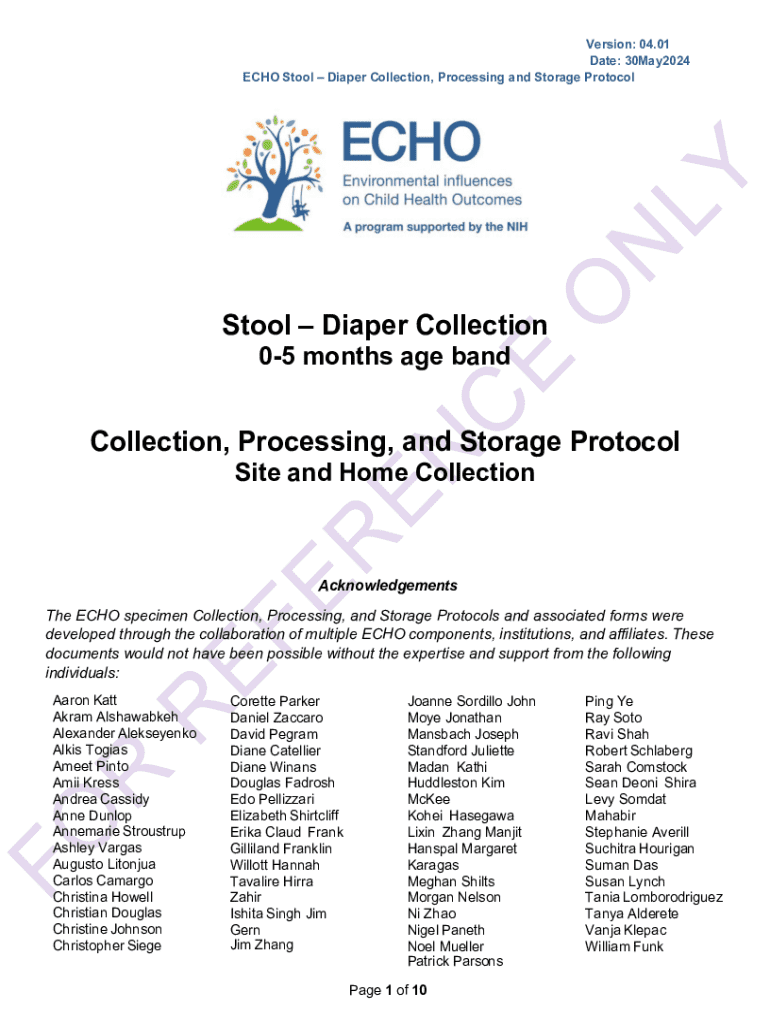 Version: 04.01
Date: 30May2024
ECHO Stool – Diaper Collection, Processing and Storage Protocol

ECHO
Environmental influences on Child Health Outcomes
A program supported by the NIH

FOR REFERENCE ONLY

Stool – Diaper Collection
0-5 months age band

Collection, Processing, and Storage Protocol
Site and Home Collection

Acknowledgements

The ECHO specimen Collection, Processing, and Storage Protocols and associated forms were developed through the collaboration of multiple ECHO components, institutions, and affiliates. These documents would not have been possible without the expertise and support from the following individuals:

Aaron Katt
Akram Alshawabkeh
Alexander Alekseyenko
Alkis Togias
Ameet Pinto
Amii Kress
Andrea Cassidy
Anne Dunlop
Annemarie Stroustrup
Ashley Vargas
Augusto Litonjua
Carlos Camargo
Christina Howell
Christian Douglas
Christine Johnson
Christopher Siege

Corette Parker
Daniel Zaccaro
David Pegram
Diane Catellier
Diane Winans
Douglas Fadrosh
Edo Pellizzari
Elizabeth Shirtcliff
Erika Claud Frank
Gilliland Franklin
Willott Hannah
Tavalire Hirra
Zahir
Ishita Singh Jim
Gern
Jim Zhang

Joanne Sordillo John
Moye Jonathan
Mansbach Joseph
Standford Juliette
Madan Kathi
Huddleston Kim
McKee
Kohei Hasegawa
Lixin Zhang Manjit
Hanspal Margaret
Karagas
Meghan Shilts
Morgan Nelson
Ni Zhao
Nigel Paneth
Noel Mueller
Patrick Parsons

Ping Ye
Ray Soto
Ravi Shah
Robert Schlaberg
Sarah Comstock
Sean Deoni Shira
Levy Somdat
Mahabir
Stephanie Averill
Suchitra Hourigan
Suman Das
Susan Lynch
Tania Lomborodriguez
Tanya Alderete
Vanja Klepac
William Funk

Page 1 of 10